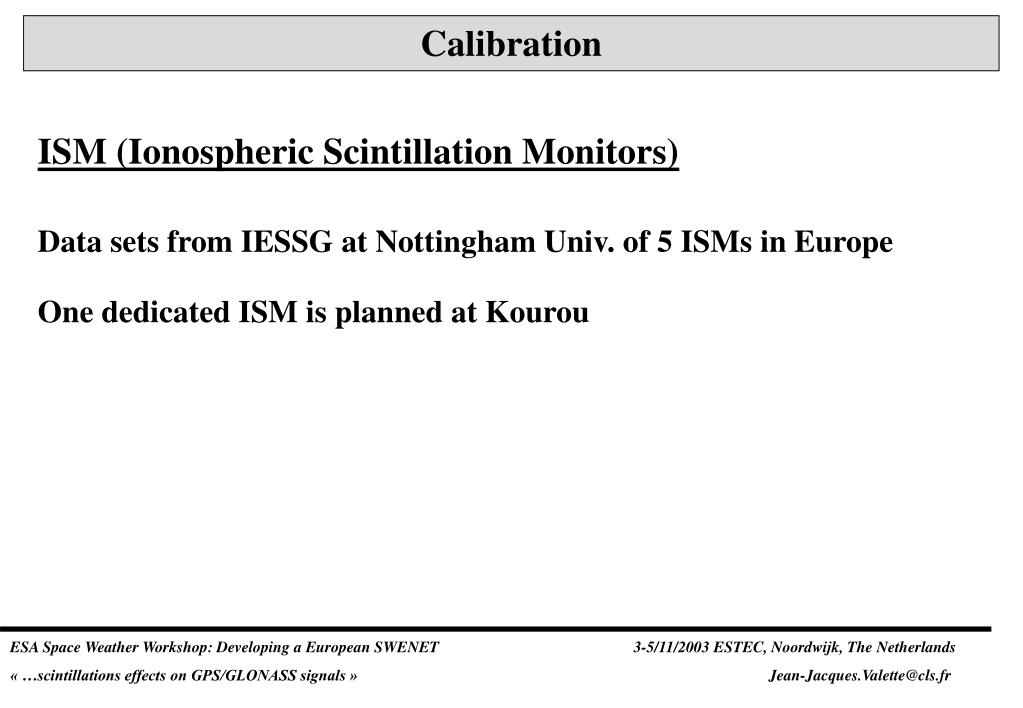 Calibration

ISM (Ionospheric Scintillation Monitors)

Data sets from IESSG at Nottingham Univ. of 5 ISMs in Europe

One dedicated ISM is planned at Kourou

ESA Space Weather Workshop: Developing a European SWENET

3-5/11/2003 ESTEC, Noordwijk, The Netherlands

« …scintillations effects on GPS/GLONASS signals »

Jean-Jacques.Valette@cls.fr